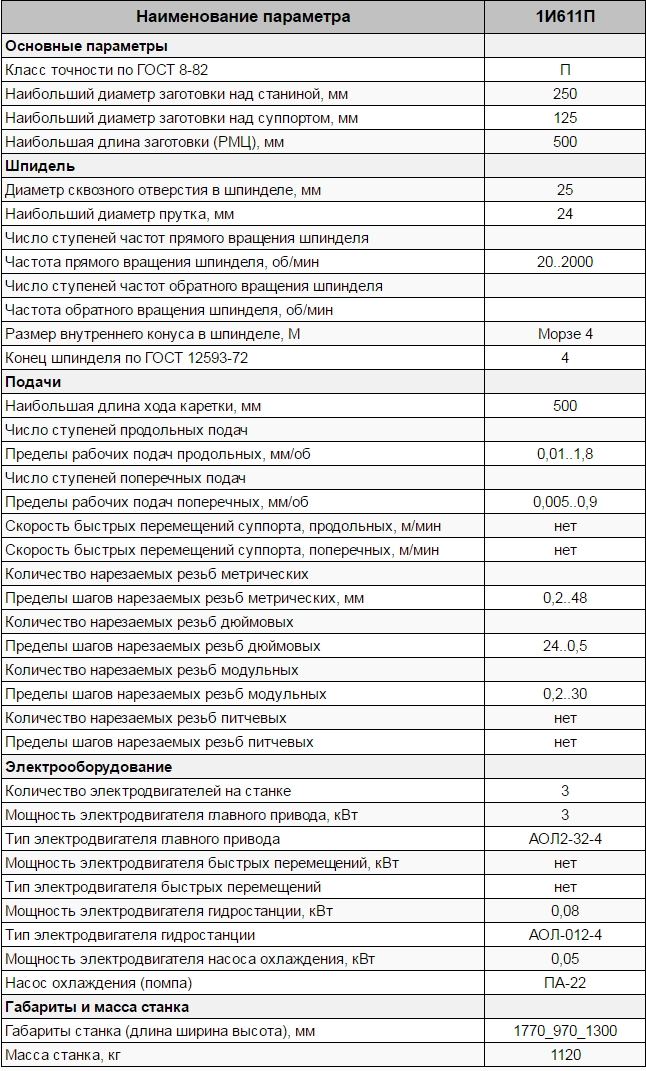 | Наименование параметра | 1И611П |
|---|---|
| **Основные параметры** | |
| Класс точности по ГОСТ 8-82 | П |
| Наибольший диаметр заготовки над станиной, мм | 250 |
| Наибольший диаметр заготовки над суппортом, мм | 125 |
| Наибольшая длина заготовки (РМЦ), мм | 500 |
| **Шпидель** | |
| Диаметр сквозного отверстия в шпинделе, мм | 25 |
| Наибольший диаметр прутка, мм | 24 |
| Число ступеней частот прямого вращения шпинделя | |
| Частота прямого вращения шпинделя, об/мин | 20..2000 |
| Число ступеней частот обратного вращения шпинделя | |
| Частота обратного вращения шпинделя, об/мин | |
| Размер внутреннего конуса в шпинделе, М | Морзе 4 |
| Конец шпинделя по ГОСТ 12593-72 | 4 |
| **Подачи** | |
| Наибольшая длина хода каретки, мм | 500 |
| Число ступеней продольных подач | |
| Пределы рабочих подач продольных, мм/об | 0,01..1,8 |
| Число ступеней поперечных подач | |
| Пределы рабочих подач поперечных, мм/об | 0,005..0,9 |
| Скорость быстрых перемещений суппорта, продольных, м/мин | нет |
| Скорость быстрых перемещений суппорта, поперечных, м/мин | нет |
| Количество нарезаемых резьб метрических | |
| Пределы шагов нарезаемых резьб метрических, мм | 0,2..48 |
| Количество нарезаемых резьб дюймовых | |
| Пределы шагов нарезаемых резьб дюймовых | 24..0,5 |
| Количество нарезаемых резьб модульных | |
| Пределы шагов нарезаемых резьб модульных | 0,2..30 |
| Количество нарезаемых резьб питчевых | нет |
| Пределы шагов нарезаемых резьб питчевых | нет |
| **Электрооборудование** | |
| Количество электродвигателей на станке | 3 |
| Мощность электродвигателя главного привода, кВт | 3 |
| Тип электродвигателя главного привода | АОЛ2-32-4 |
| Мощность электродвигателя быстрых перемещений, кВт | нет |
| Тип электродвигателя быстрых перемещений | нет |
| Мощность электродвигателя гидростанции, кВт | 0,08 |
| Тип электродвигателя гидростанции | АОЛ-012-4 |
| Мощность электродвигателя насоса охлаждения, кВт | 0,05 |
| Насос охлаждения (помпа) | ПА-22 |
| **Габариты и масса станка** | |
| Габариты станка (длина ширина высота), мм | 1770_970_1300 |
| Масса станка, кг | 1120 |